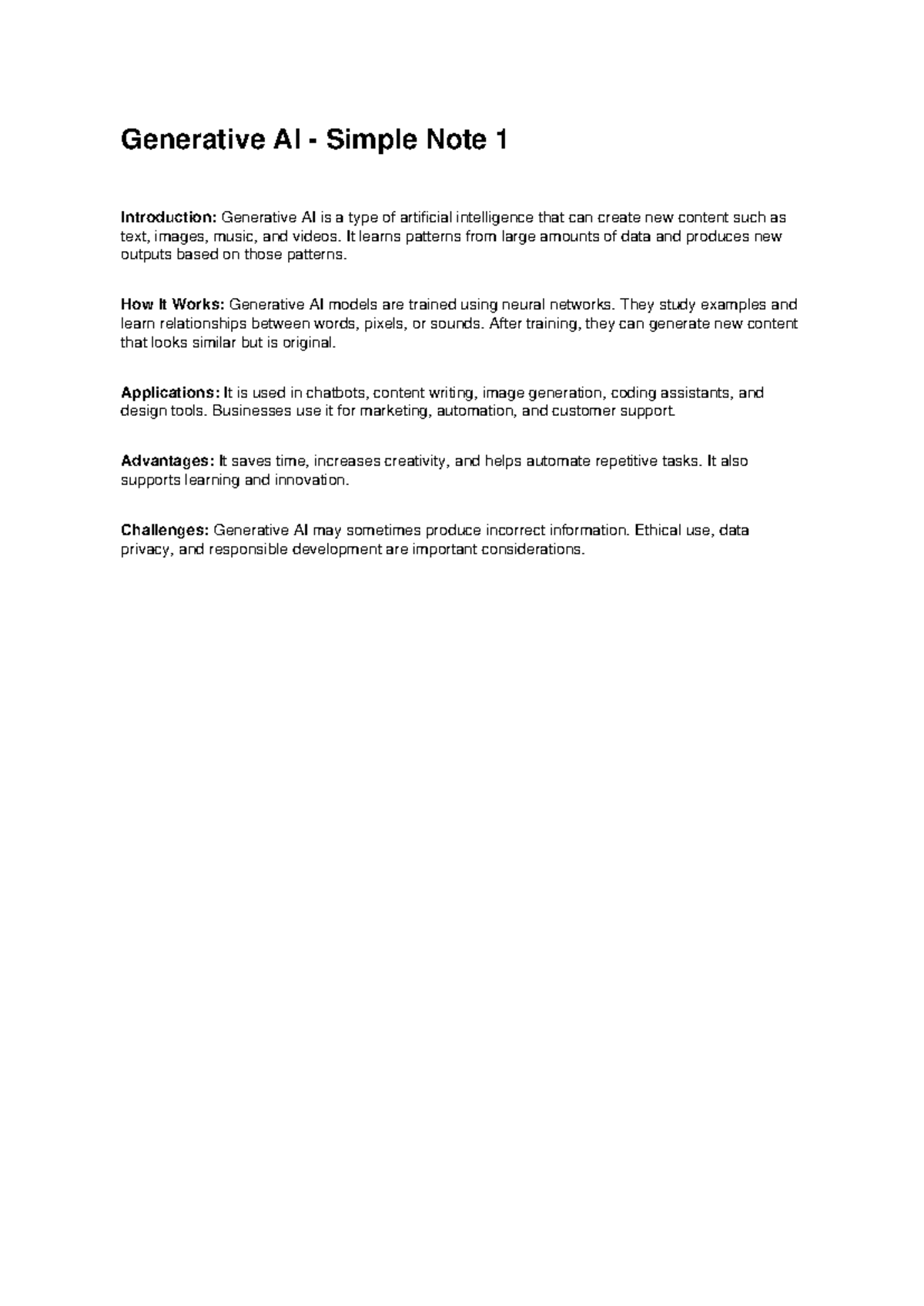 Generative AI - Simple Note 1

Introduction: Generative AI is a type of artificial intelligence that can create new content such as text, images, music, and videos. It learns patterns from large amounts of data and produces new outputs based on those patterns.

How It Works: Generative AI models are trained using neural networks. They study examples and learn relationships between words, pixels, or sounds. After training, they can generate new content that looks similar but is original.

Applications: It is used in chatbots, content writing, image generation, coding assistants, and design tools. Businesses use it for marketing, automation, and customer support.

Advantages: It saves time, increases creativity, and helps automate repetitive tasks. It also supports learning and innovation.

Challenges: Generative AI may sometimes produce incorrect information. Ethical use, data privacy, and responsible development are important considerations.